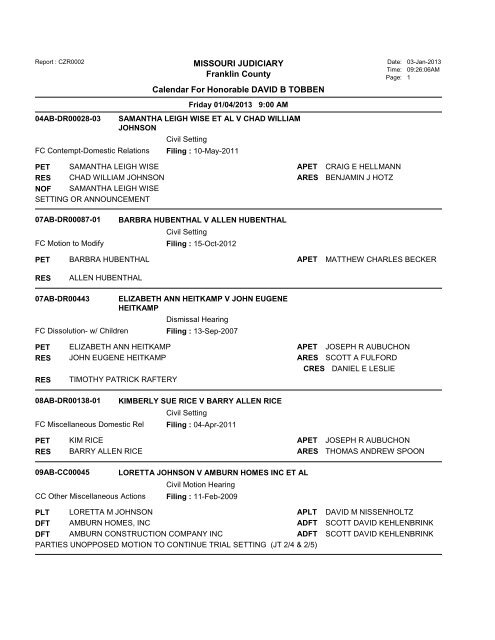 Report : CZR0002

MISSOURI JUDICIARY
Franklin County

Date: 03-Jan-2013
Time: 09:26:06AM
Page: 1

Calendar For Honorable DAVID B TOBBEN

Friday 01/04/2013 9:00 AM

04AB-DR00028-03 SAMANTHA LEIGH WISE ET AL V CHAD WILLIAM JOHNSON

Civil Setting

FC Contempt-Domestic Relations Filing : 10-May-2011

PET SAMANTHA LEIGH WISE APET CRAIG E HELLMANN
RES CHAD WILLIAM JOHNSON ARES BENJAMIN J HOTZ
NOF SAMANTHA LEIGH WISE
SETTING OR ANNOUNCEMENT

07AB-DR00087-01 BARBRA HUBENTHAL V ALLEN HUBENTHAL

Civil Setting

FC Motion to Modify Filing : 15-Oct-2012

PET BARBRA HUBENTHAL APET MATTHEW CHARLES BECKER

RES ALLEN HUBENTHAL

07AB-DR00443 ELIZABETH ANN HEITKAMP V JOHN EUGENE HEITKAMP

Dismissal Hearing

FC Dissolution- w/ Children Filing : 13-Sep-2007

PET ELIZABETH ANN HEITKAMP APET JOSEPH R AUBUCHON
RES JOHN EUGENE HEITKAMP ARES SCOTT A FULFORD
CRES DANIEL E LESLIE
RES TIMOTHY PATRICK RAFTERY

08AB-DR00138-01 KIMBERLY SUE RICE V BARRY ALLEN RICE

Civil Setting

FC Miscellaneous Domestic Rel Filing : 04-Apr-2011

PET KIM RICE APET JOSEPH R AUBUCHON
RES BARRY ALLEN RICE ARES THOMAS ANDREW SPOON

09AB-CC00045 LORETTA JOHNSON V AMBURN HOMES INC ET AL

Civil Motion Hearing

CC Other Miscellaneous Actions Filing : 11-Feb-2009

PLT LORETTA M JOHNSON APLT DAVID M NISSENHOLTZ
DFT AMBURN HOMES, INC ADFT SCOTT DAVID KEHLENBRINK
DFT AMBURN CONSTRUCTION COMPANY INC ADFT SCOTT DAVID KEHLENBRINK
PARTIES UNOPPOSED MOTION TO CONTINUE TRIAL SETTING (JT 2/4 & 2/5)